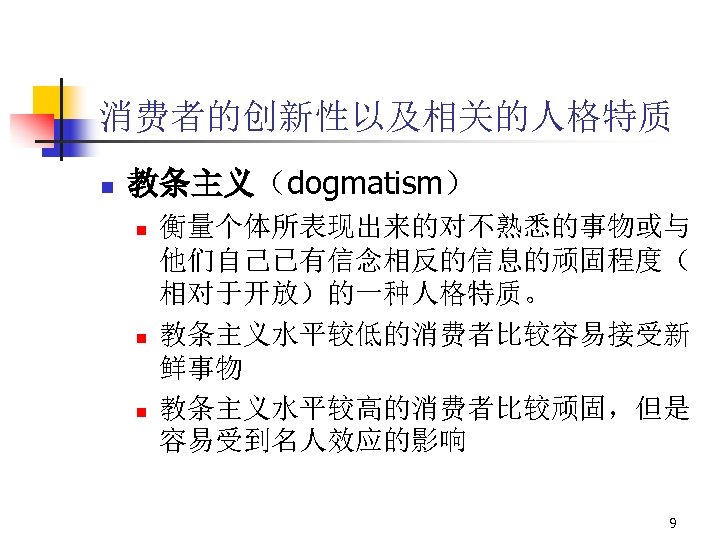 消费者的创新性以及相关的人格特质

教条主义（dogmatism）

衡量个体所表现出来的对不熟悉的事物或与他们自己已有信念相反的信息的顽固程度（相对于开放）的一种人格特质。

教条主义水平较低的消费者比较容易接受新鲜事物

教条主义水平较高的消费者比较顽固，但是容易受到名人效应的影响

9